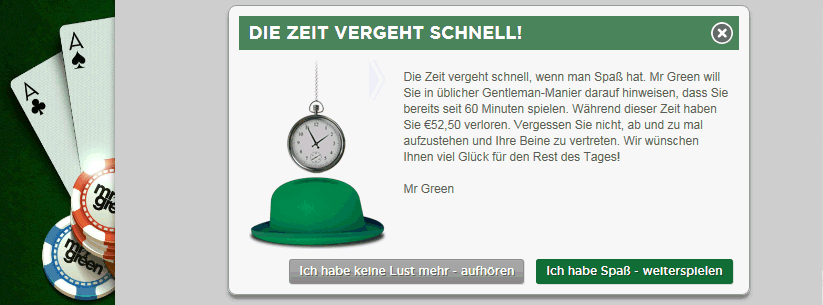 A

A

mr green

mr green

DIE ZEIT VERGEHT SCHNELL!

Die Zeit vergeht schnell, wenn man Spaß hat. Mr Green will Sie in üblicher Gentleman-Manier darauf hinweisen, dass Sie bereits seit 60 Minuten spielen. Während dieser Zeit haben Sie €52,50 verloren. Vergessen Sie nicht, ab und zu mal aufzustehen und Ihre Beine zu vertreten. Wir wünschen Ihnen viel Glück für den Rest des Tages!

Mr Green

Ich habe keine Lust mehr - aufhören

Ich habe Spaß - weiterspielen